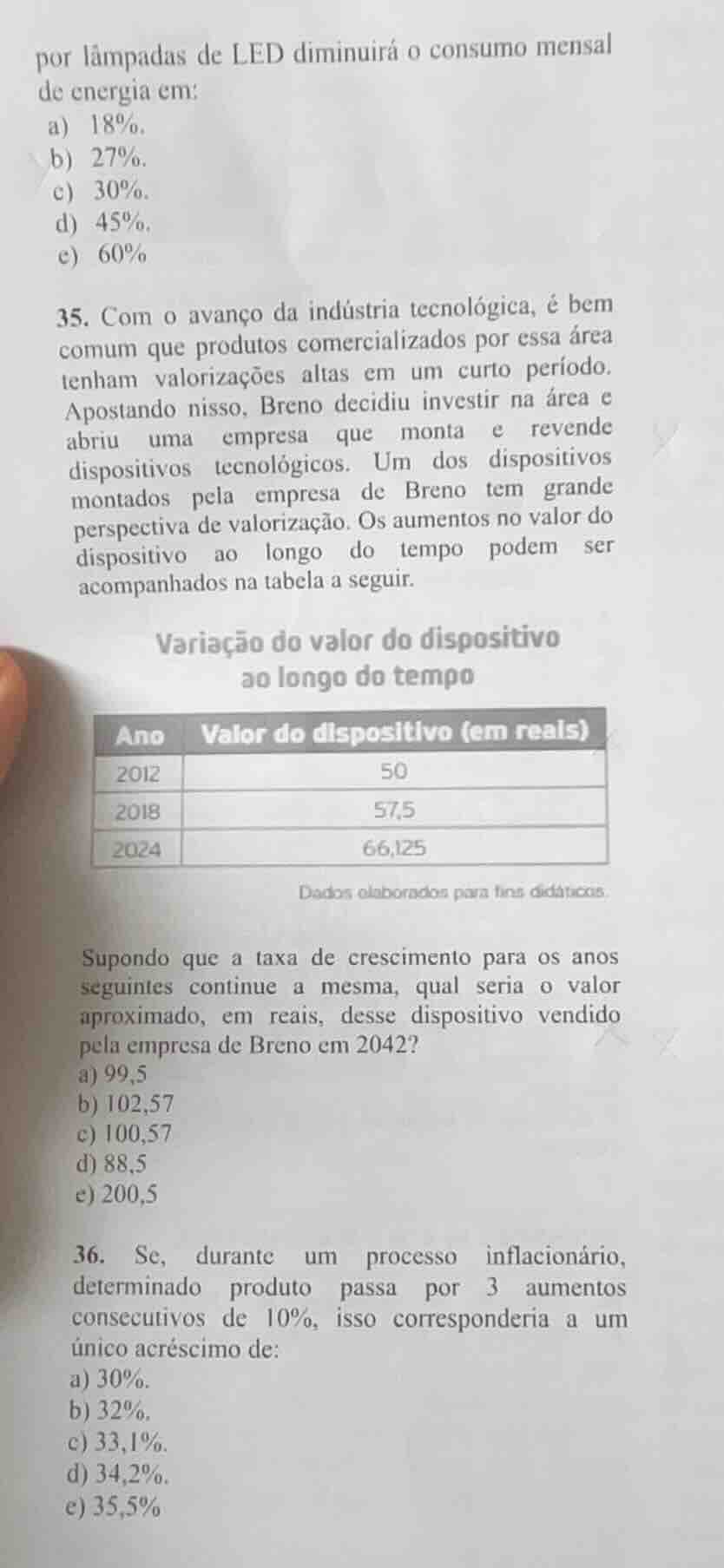 por lâmpadas de LED diminuirá o consumo mensal de energia em:
a) 18%.
b) 27%.
c) 30%.
d) 45%.
e) 60%

35. Com o avanço da indústria tecnológica, é bem comum que produtos comercializados por essa área tenham valorizações altas em um curto período. Apostando nisso, Breno decidiu investir na área e abriu uma empresa que monta e revende dispositivos tecnológicos. Um dos dispositivos montados pela empresa de Breno tem grande perspectiva de valorização. Os aumentos no valor do dispositivo ao longo do tempo podem ser acompanhados na tabela a seguir.

Variação do valor do dispositivo ao longo do tempo

| Ano | Valor do dispositivo (em reais) |
|---|---|
| 2012 | 50 |
| 2018 | 57,5 |
| 2024 | 66,125 |

Dados elaborados para fins didáticos.

Supondo que a taxa de crescimento para os anos seguintes continue a mesma, qual seria o valor aproximado, em reais, desse dispositivo vendido pela empresa de Breno em 2042?
a) 99,5
b) 102,57
c) 100,57
d) 88,5
e) 200,5

36. Se, durante um processo inflacionário, determinado produto passa por 3 aumentos consecutivos de 10%, isso corresponderia a um único acréscimo de:
a) 30%.
b) 32%.
c) 33,1%.
d) 34,2%.
e) 35,5%